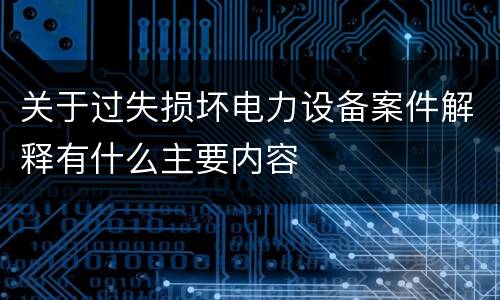 关于过失损坏电力设备案件解释有什么主要内容